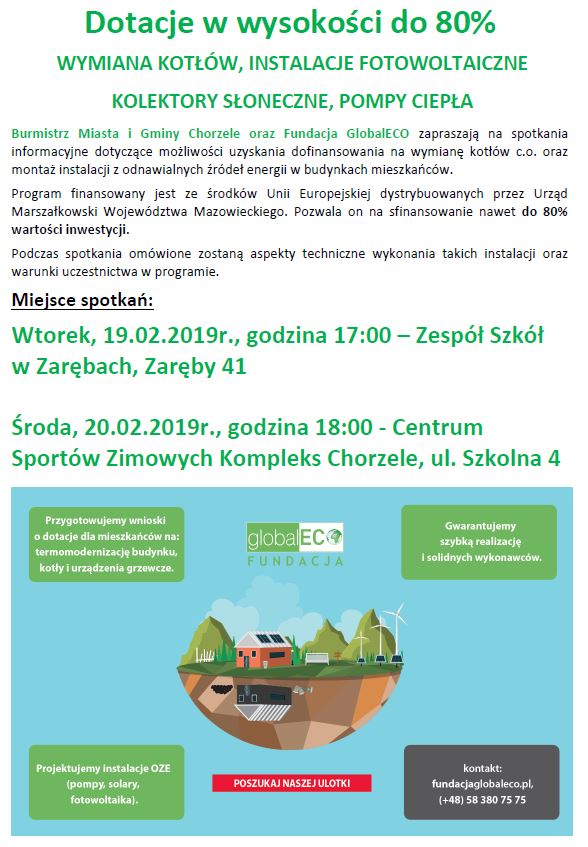 Dotacje w wysokości do 80%

WYMIANA KOTŁÓW, INSTALACJE FOTOWOLTAICZNE

KOLEKTORY SŁONECZNE, POMPY CIEPŁA

Burmistrz Miasta i Gminy Chorzele oraz Fundacja GlobalECO zapraszają na spotkania informacyjne dotyczące możliwości uzyskania dofinansowania na wymianę kotłów c.o. oraz montaż instalacji z odnawialnych źródeł energii w budynkach mieszkańców.

Program finansowany jest ze środków Unii Europejskiej dystrybuowanych przez Urząd Marszałkowski Województwa Mazowieckiego. Pozwala on na sfinansowanie nawet do 80% wartości inwestycji.

Podczas spotkania omówione zostaną aspekty techniczne wykonania takich instalacji oraz warunki uczestnictwa w programie.

Miejsce spotkań:

Wtorek, 19.02.2019r., godzina 17:00 – Zespół Szkół w Zarębach, Zaręby 41

Środa, 20.02.2019r., godzina 18:00 - Centrum Sportów Zimowych Kompleks Chorzele, ul. Szkolna 4

Przygotowujemy wnioski o dotacje dla mieszkańców na: termomodernizację budynku, kotły i urządzenia grzewcze.

globalECO FUNDACJA

Gwarantujemy szybką realizację i solidnych wykonawców.

Projektujemy instalacje OZE (pompy, solary, fotowoltaika).

POSZUKAJ NASZEJ ULOTKI

kontakt: fundacjaglobaleco.pl, (+48) 58 380 75 75